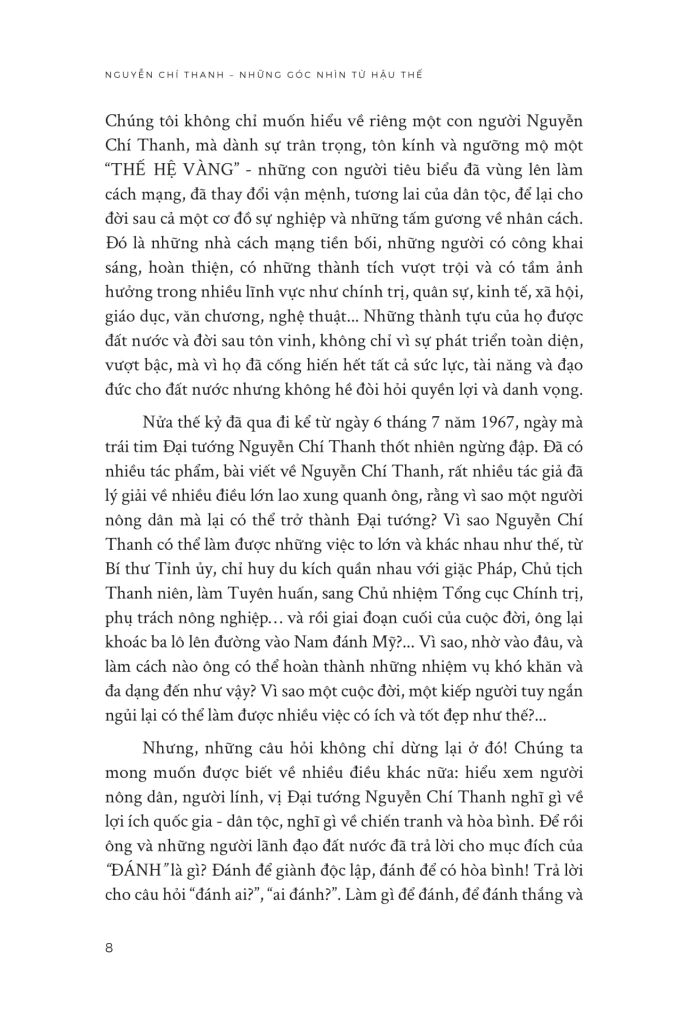 NGUYỄN CHÍ THANH – NHỮNG GÓC NHÌN TỪ HẬU THẾ

Chúng tôi không chỉ muốn hiểu về riêng một con người Nguyễn Chí Thanh, mà dành sự trân trọng, tôn kính và ngưỡng mộ một "THẾ HỆ VÀNG" - những con người tiêu biểu đã vùng lên làm cách mạng, đã thay đổi vận mệnh, tương lai của dân tộc, để lại cho đời sau cả một cơ đồ sự nghiệp và những tấm gương về nhân cách. Đó là những nhà cách mạng tiền bối, những người có công khai sáng, hoàn thiện, có những thành tích vượt trội và có tầm ảnh hưởng trong nhiều lĩnh vực như chính trị, quân sự, kinh tế, xã hội, giáo dục, văn chương, nghệ thuật... Những thành tựu của họ được đất nước và đời sau tôn vinh, không chỉ vì sự phát triển toàn diện, vượt bậc, mà vì họ đã cống hiến hết tất cả sức lực, tài năng và đạo đức cho đất nước nhưng không hề đòi hỏi quyền lợi và danh vọng.

Nửa thế kỷ đã qua đi kể từ ngày 6 tháng 7 năm 1967, ngày mà trái tim Đại tướng Nguyễn Chí Thanh thốt nhiên ngừng đập. Đã có nhiều tác phẩm, bài viết về Nguyễn Chí Thanh, rất nhiều tác giả đã lý giải về nhiều điều lớn lao xung quanh ông, rằng vì sao một người nông dân mà lại có thể trở thành Đại tướng? Vì sao Nguyễn Chí Thanh có thể làm được những việc to lớn và khác nhau như thế, từ Bí thư Tỉnh ủy, chỉ huy du kích quần nhau với giặc Pháp, Chủ tịch Thanh niên, làm Tuyên huấn, sang Chủ nhiệm Tổng cục Chính trị, phụ trách nông nghiệp... và rồi giai đoạn cuối của cuộc đời, ông lại khoác ba lô lên đường vào Nam đánh Mỹ?... Vì sao, nhờ vào đâu, và làm cách nào ông có thể hoàn thành những nhiệm vụ khó khăn và đa dạng đến như vậy? Vì sao một cuộc đời, một kiếp người tuy ngắn ngủi lại có thể làm được nhiều việc có ích và tốt đẹp như thế?...

Nhưng, những câu hỏi không chỉ dừng lại ở đó! Chúng ta mong muốn được biết về nhiều điều khác nữa: hiểu xem người nông dân, người lính, vị Đại tướng Nguyễn Chí Thanh nghĩ gì về lợi ích quốc gia - dân tộc, nghĩ gì về chiến tranh và hòa bình. Để rồi ông và những người lãnh đạo đất nước đã trả lời cho mục đích của "ĐÁNH" là gì? Đánh để giành độc lập, đánh để có hòa bình! Trả lời cho câu hỏi "đánh ai?", "ai đánh?". Làm gì để đánh, để đánh thắng và

8